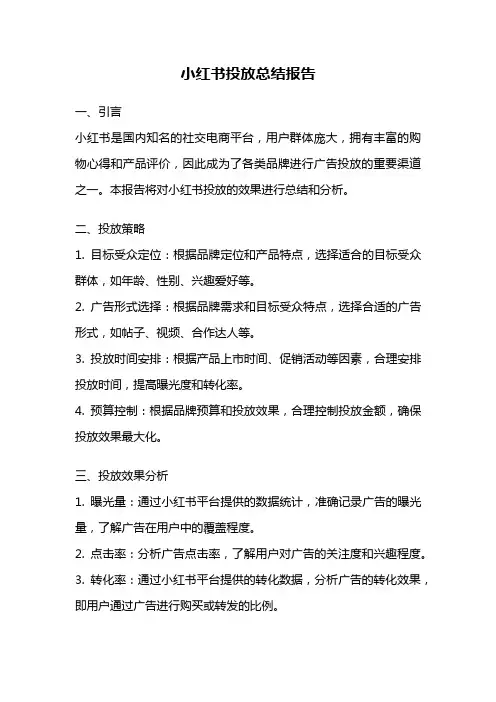 小红书投放总结报告

一、引言

小红书是国内知名的社交电商平台，用户群体庞大，拥有丰富的购物心得和产品评价，因此成为了各类品牌进行广告投放的重要渠道之一。本报告将对小红书投放的效果进行总结和分析。

二、投放策略

1. 目标受众定位：根据品牌定位和产品特点，选择适合的目标受众群体，如年龄、性别、兴趣爱好等。

2. 广告形式选择：根据品牌需求和目标受众特点，选择合适的广告形式，如帖子、视频、合作达人等。

3. 投放时间安排：根据产品上市时间、促销活动等因素，合理安排投放时间，提高曝光度和转化率。

4. 预算控制：根据品牌预算和投放效果，合理控制投放金额，确保投放效果最大化。

三、投放效果分析

1. 曝光量：通过小红书平台提供的数据统计，准确记录广告的曝光量，了解广告在用户中的覆盖程度。

2. 点击率：分析广告点击率，了解用户对广告的关注度和兴趣程度。

3. 转化率：通过小红书平台提供的转化数据，分析广告的转化效果，即用户通过广告进行购买或转发的比例。